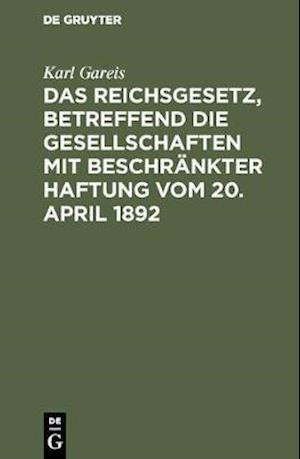 DE GRUYTER

Karl Gareis

DAS REICHSGESETZ, BETREFFEND DIE GESELLSCHAFTEN MIT BESCHRÄNKTER HAFTUNG VOM 20. APRIL 1892

DE
G